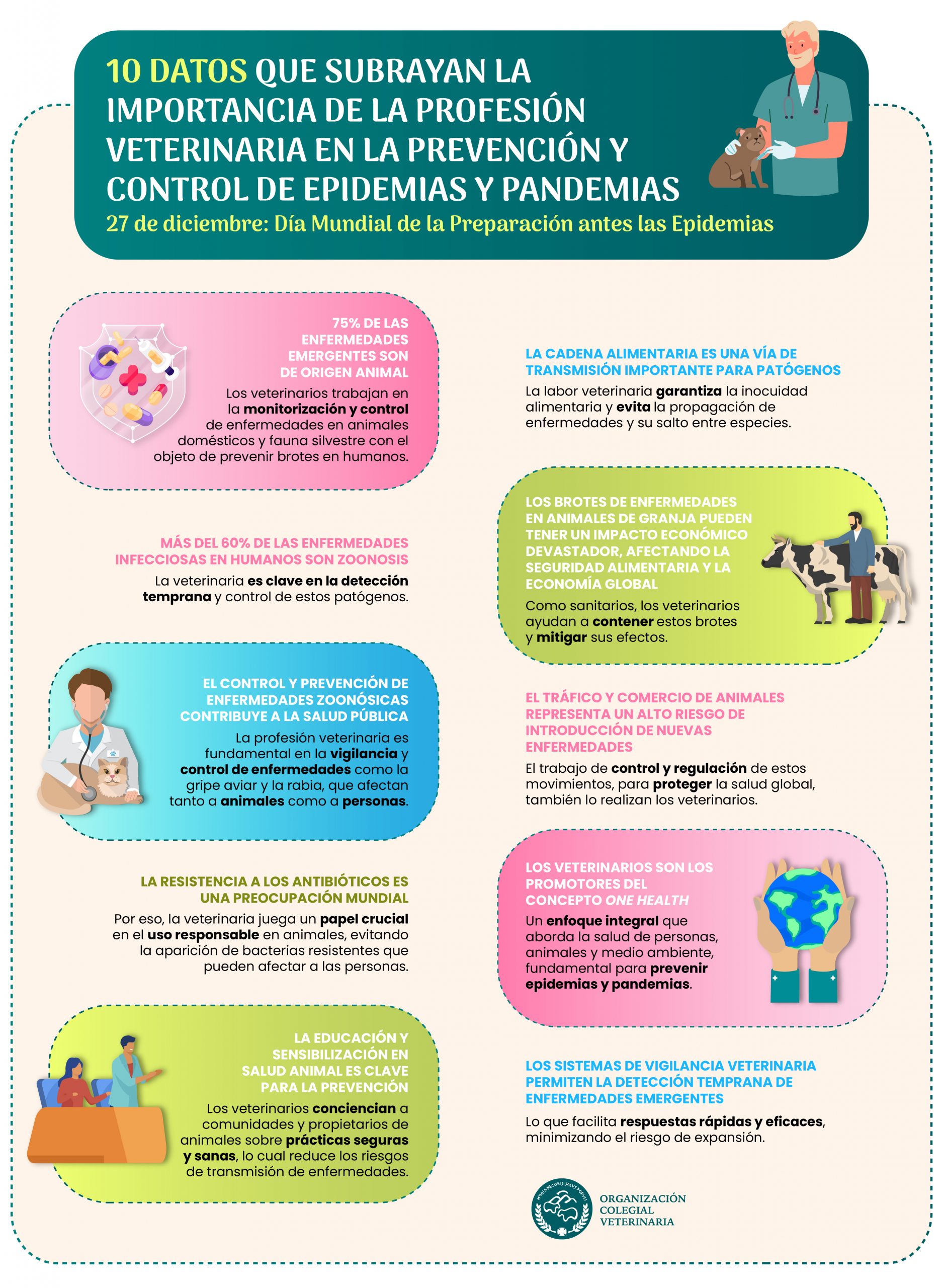 10 DATOS QUE SUBRAYAN LA IMPORTANCIA DE LA PROFESIÓN VETERINARIA EN LA PREVENCIÓN Y CONTROL DE EPIDEMIAS Y PANDEMIAS

27 de diciembre: Día Mundial de la Preparación antes las Epidemias

75% DE LAS ENFERMEDADES EMERGENTES SON DE ORIGEN ANIMAL

Los veterinarios trabajan en la monitorización y control de enfermedades en animales domésticos y fauna silvestre con el objeto de prevenir brotes en humanos.

MÁS DEL 60% DE LAS ENFERMEDADES INFECCIOSAS EN HUMANOS SON ZOONOSIS

La veterinaria es clave en la detección temprana y control de estos patógenos.

EL CONTROL Y PREVENCIÓN DE ENFERMEDADES ZOONÓSICAS CONTRIBUYE A LA SALUD PÚBLICA

La profesión veterinaria es fundamental en la vigilancia y control de enfermedades como la gripe aviar y la rabia, que afectan tanto a animales como a personas.

LA RESISTENCIA A LOS ANTIBIÓTICOS ES UNA PREOCUPACIÓN MUNDIAL

Por eso, la veterinaria juega un papel crucial en el uso responsable en animales, evitando la aparición de bacterias resistentes que pueden afectar a las personas.

LA EDUCACIÓN Y SENSIBILIZACIÓN EN SALUD ANIMAL ES CLAVE PARA LA PREVENCIÓN

Los veterinarios conciencian a comunidades y propietarios de animales sobre prácticas seguras y sanas, lo cual reduce los riesgos de transmisión de enfermedades.

LA CADENA ALIMENTARIA ES UNA VÍA DE TRANSMISIÓN IMPORTANTE PARA PATÓGENOS

La labor veterinaria garantiza la inocuidad alimentaria y evita la propagación de enfermedades y su salto entre especies.

LOS BROTES DE ENFERMEDADES EN ANIMALES DE GRANJA PUEDEN TENER UN IMPACTO ECONÓMICO DEVASTADOR, AFECTANDO LA SEGURIDAD ALIMENTARIA Y LA ECONOMÍA GLOBAL

Como sanitarios, los veterinarios ayudan a contener estos brotes y mitigar sus efectos.

EL TRÁFICO Y COMERCIO DE ANIMALES REPRESENTA UN ALTO RIESGO DE INTRODUCCIÓN DE NUEVAS ENFERMEDADES

El trabajo de control y regulación de estos movimientos, para proteger la salud global, también lo realizan los veterinarios.

LOS VETERINARIOS SON LOS PROMOTORES DEL CONCEPTO ONE HEALTH

Un enfoque integral que aborda la salud de personas, animales y medio ambiente, fundamental para prevenir epidemias y pandemias.

LOS SISTEMAS DE VIGILANCIA VETERINARIA PERMITEN LA DETECCIÓN TEMPRANA DE ENFERMEDADES EMERGENTES

Lo que facilita respuestas rápidas y eficaces, minimizando el riesgo de expansión.

HYGIA PECORIS SALUS POPULI

ORGANIZACIÓN COLEGIAL VETERINARIA